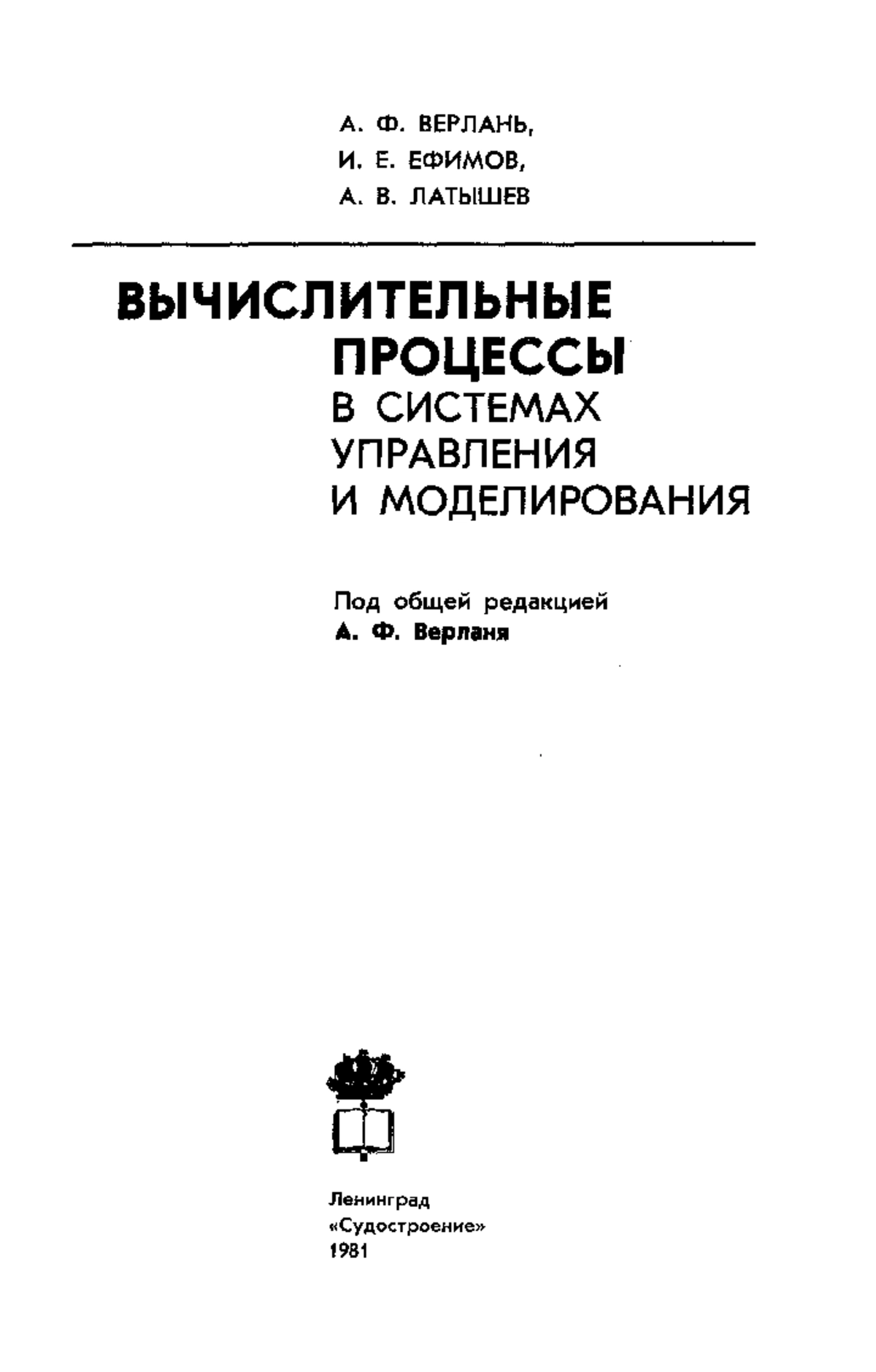 А. Ф. ВЕРЛАНЬ,
И. Е. ЕФИМОВ,
А. В. ЛАТЫШЕВ

ВЫЧИСЛИТЕЛЬНЫЕ ПРОЦЕССЫ
В СИСТЕМАХ УПРАВЛЕНИЯ И МОДЕЛИРОВАНИЯ

Под общей редакцией
А. Ф. Верланя

Ленинград
«Судостроение»
1981